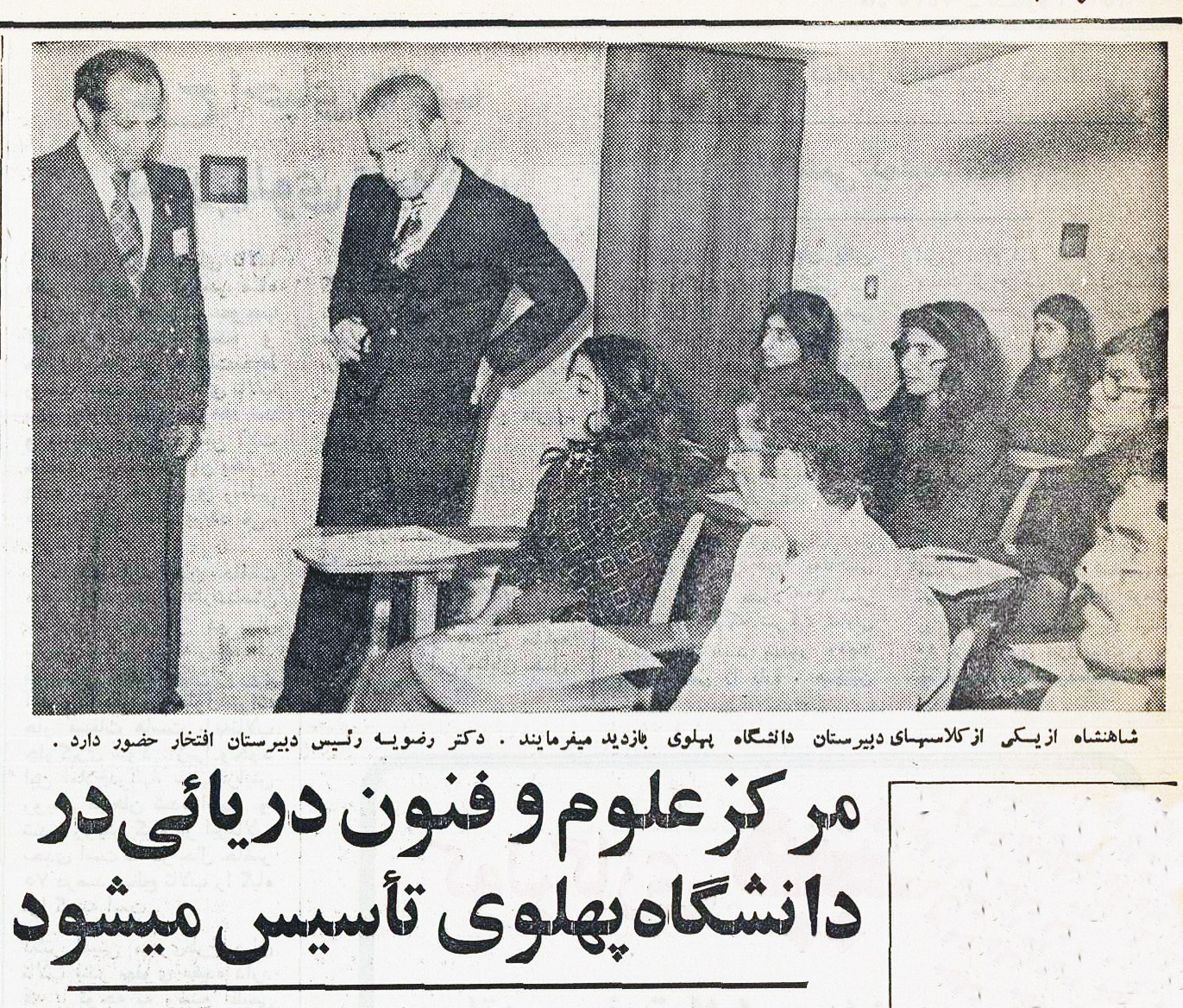 شاهنشاه از یکی از کلاسهای دبیرستان دانشگاه پهلوی بازدید میفرمایند . دکتر رضویه رئیس دبیرستان افتخار حضور دارد .

مرکز علوم و فنون دریائی در دانشگاه پهلوی تأسیس میشود